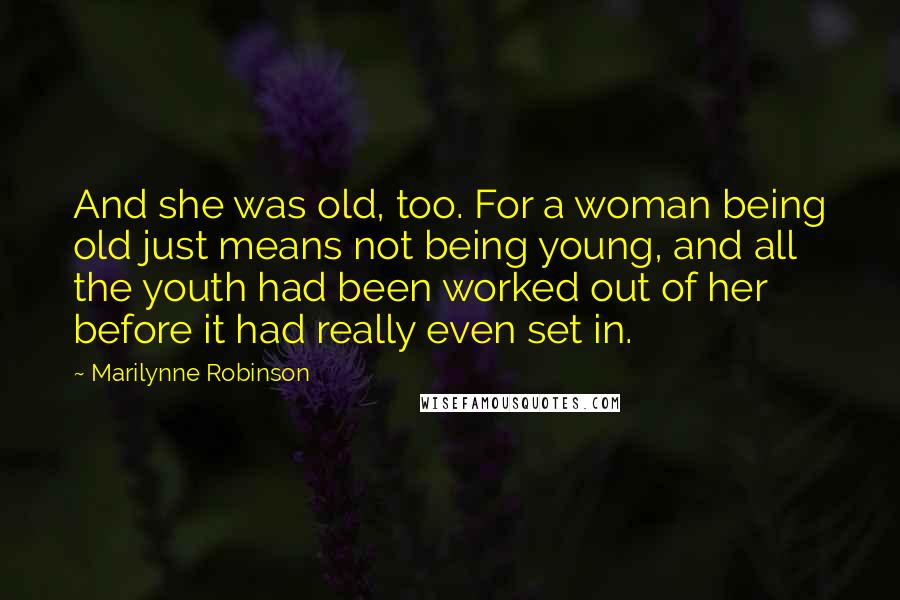 And she was old, too. For a woman being old just means not being young, and all the youth had been worked out of her before it had really even set in.

~ Marilynne Robinson

WISEFAMOUSQUOTES.COM